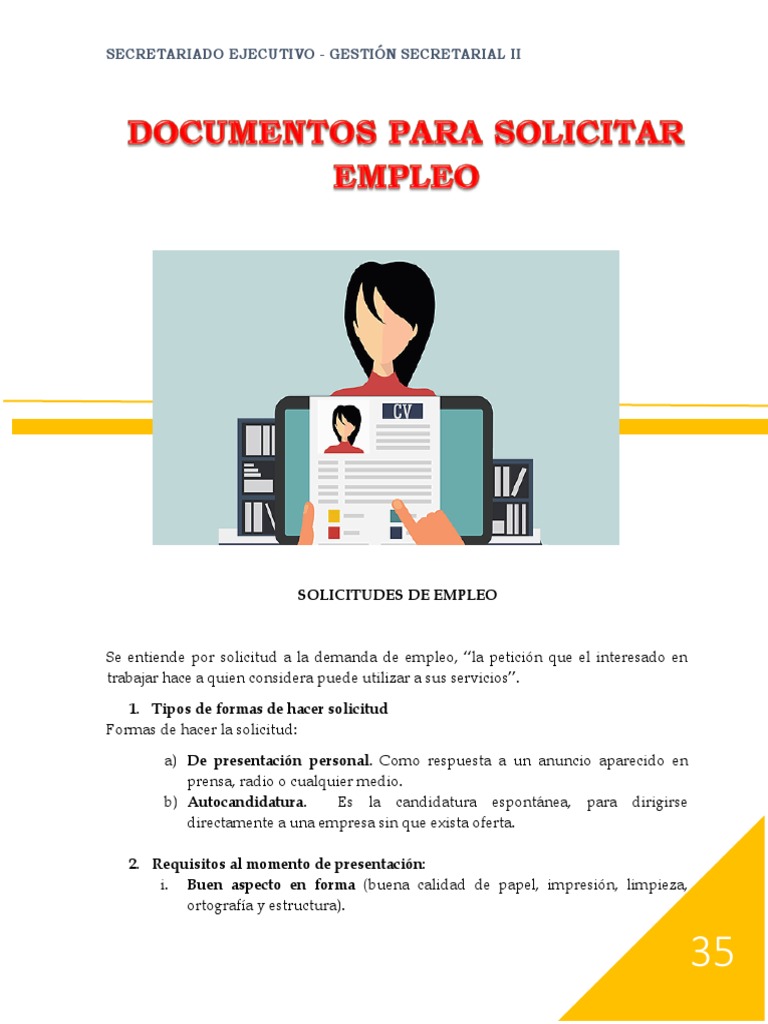 SECRETARIADO EJECUTIVO - GESTIÓN SECRETARIAL II

DOCUMENTOS PARA SOLICITAR EMPLEO

CV

SOLICITUDES DE EMPLEO

Se entiende por solicitud a la demanda de empleo, "la petición que el interesado en trabajar hace a quien considera puede utilizar a sus servicios".

1. Tipos de formas de hacer solicitud
Formas de hacer la solicitud:

a) De presentación personal. Como respuesta a un anuncio aparecido en prensa, radio o cualquier medio.
b) Autocandidatura. Es la candidatura espontánea, para dirigirse directamente a una empresa sin que exista oferta.

2. Requisitos al momento de presentación:
i. Buen aspecto en forma (buena calidad de papel, impresión, limpieza, ortografía y estructura).

35